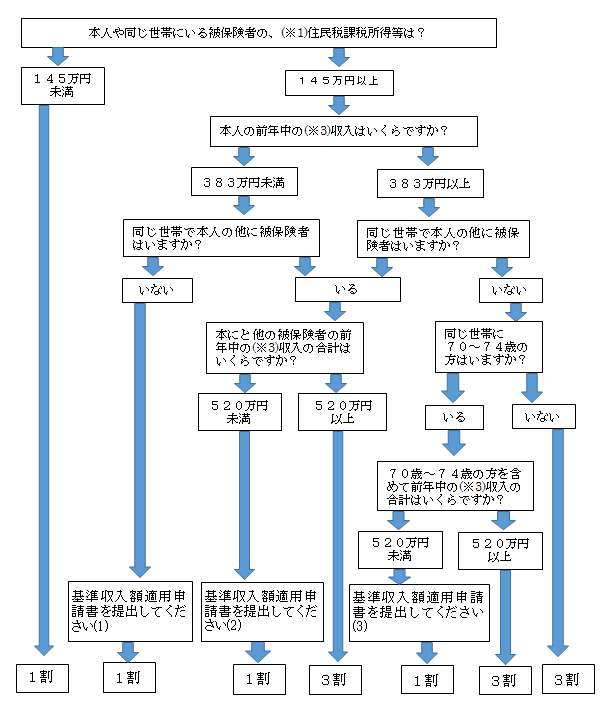 本人や同じ世帯にいる被保険者の、(※1)住民税課税所得等は？

１４５万円未満

１４５万円以上

本人の前年中の(※3)収入はいくらですか？

３８３万円未満

３８３万円以上

同じ世帯で本人の他に被保険者はいますか？

同じ世帯で本人の他に被保険者はいますか？

いない

いる

いない

本にと他の被保険者の前年中の(※3)収入の合計はいくらですか？

同じ世帯に７０～７４歳の方はいますか？

５２０万円未満

５２０万円以上

いる

いない

７０歳～７４歳の方を含めて前年中の(※3)収入の合計はいくらですか？

５２０万円未満

５２０万円以上

基準収入額適用申請書を提出してください(1)

基準収入額適用申請書を提出してください(2)

基準収入額適用申請書を提出してください(3)

１割

１割

１割

３割

１割

３割

３割